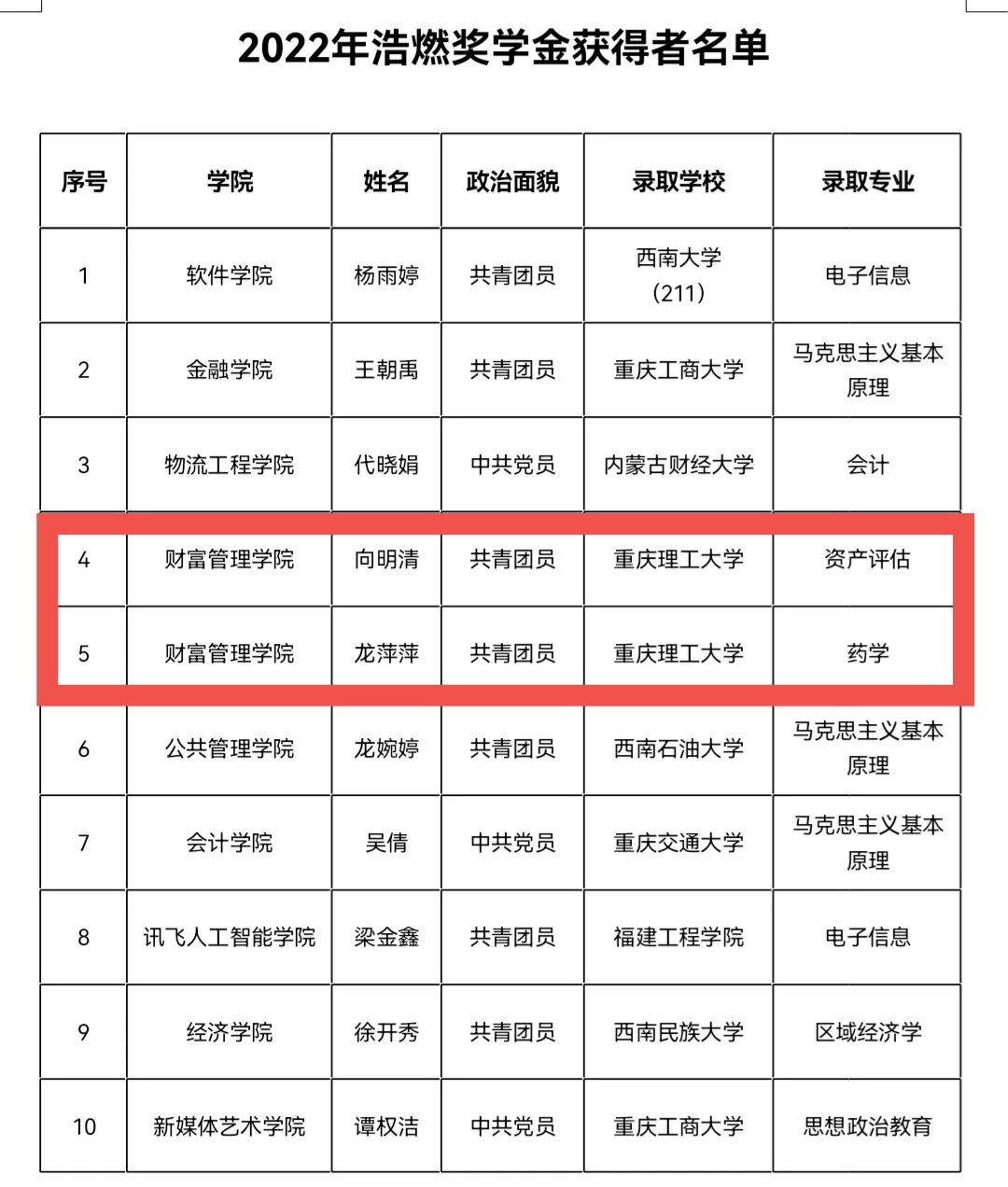 2022年浩燃奖学金获得者名单

| 序号 | 学院 | 姓名 | 政治面貌 | 录取学校 | 录取专业 |
|---|---|---|---|---|---|
| 1 | 软件学院 | 杨雨婷 | 共青团员 | 西南大学（211） | 电子信息 |
| 2 | 金融学院 | 王朝禹 | 共青团员 | 重庆工商大学 | 马克思主义基本原理 |
| 3 | 物流工程学院 | 代晓娟 | 中共党员 | 内蒙古财经大学 | 会计 |
| 4 | 财富管理学院 | 向明清 | 共青团员 | 重庆理工大学 | 资产评估 |
| 5 | 财富管理学院 | 龙萍萍 | 共青团员 | 重庆理工大学 | 药学 |
| 6 | 公共管理学院 | 龙婉婷 | 共青团员 | 西南石油大学 | 马克思主义基本原理 |
| 7 | 会计学院 | 吴倩 | 中共党员 | 重庆交通大学 | 马克思主义基本原理 |
| 8 | 讯飞人工智能学院 | 梁金鑫 | 共青团员 | 福建工程学院 | 电子信息 |
| 9 | 经济学院 | 徐开秀 | 共青团员 | 西南民族大学 | 区域经济学 |
| 10 | 新媒体艺术学院 | 谭权洁 | 中共党员 | 重庆工商大学 | 思想政治教育 |